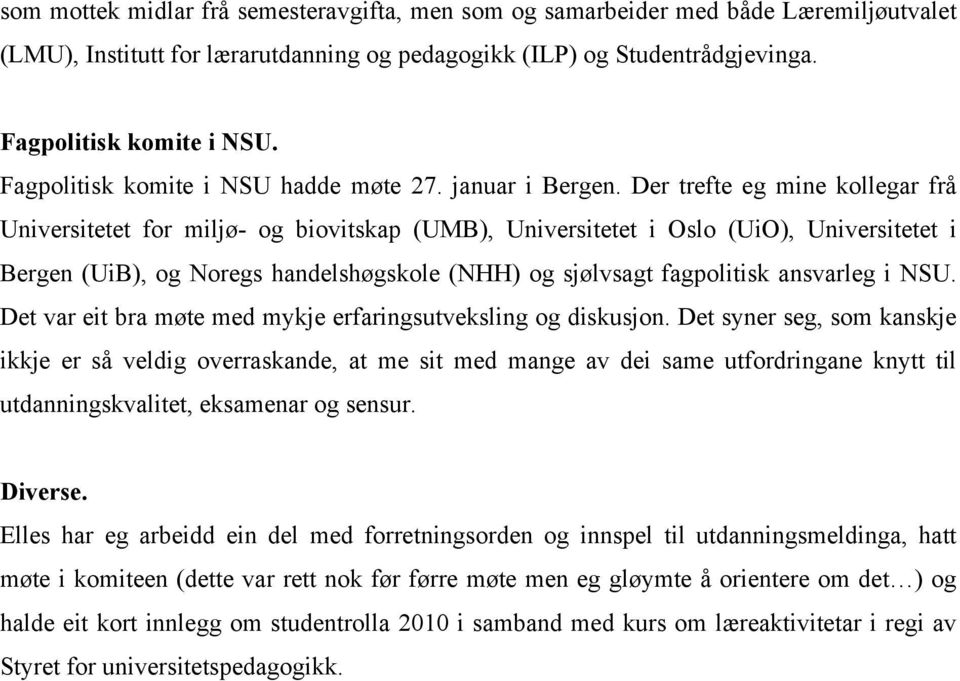 som mottek midlar frå semesteravgifta, men som og samarbeider med både Læremiljøutvalet (LMU), Institutt for lærarutdanning og pedagogikk (ILP) og Studentrådgjevinga.

Fagpolitisk komite i NSU.
Fagpolitisk komite i NSU hadde møte 27. januar i Bergen. Der trefte eg mine kollegar frå Universitetet for miljø- og biovitskap (UMB), Universitetet i Oslo (UiO), Universitetet i Bergen (UiB), og Noregs handelshøgskole (NHH) og sjølvsagt fagpolitisk ansvarleg i NSU. Det var eit bra møte med mykje erfaringsutveksling og diskusjon. Det syner seg, som kanskje ikkje er så veldig overraskande, at me sit med mange av dei same utfordringane knytt til utdanningskvalitet, eksamenar og sensur.

Diverse.
Elles har eg arbeidd ein del med forretningsorden og innspel til utdanningsmeldinga, hatt møte i komiteen (dette var rett nok før førre møte men eg gløymte å orientere om det…) og halde eit kort innlegg om studentrolla 2010 i samband med kurs om læreaktivitetar i regi av Styret for universitetspedagogikk.